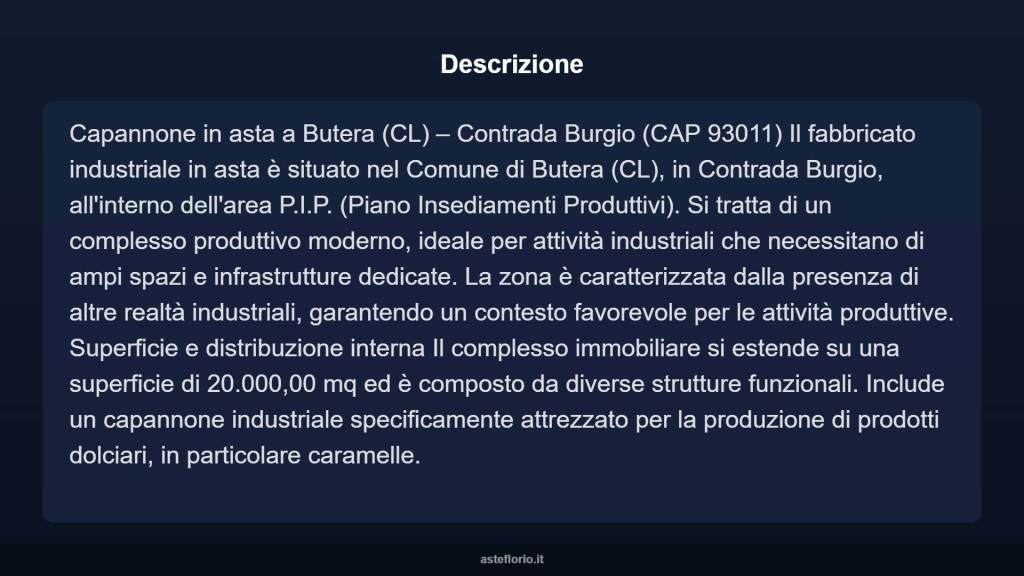 Descrizione

Capannone in asta a Butera (CL) – Contrada Burgio (CAP 93011) Il fabbricato industriale in asta è situato nel Comune di Butera (CL), in Contrada Burgio, all'interno dell'area P.I.P. (Piano Insediamenti Produttivi). Si tratta di un complesso produttivo moderno, ideale per attività industriali che necessitano di ampi spazi e infrastrutture dedicate. La zona è caratterizzata dalla presenza di altre realtà industriali, garantendo un contesto favorevole per le attività produttive. Superficie e distribuzione interna Il complesso immobiliare si estende su una superficie di 20.000,00 mq ed è composto da diverse strutture funzionali. Include un capannone industriale specificamente attrezzato per la produzione di prodotti dolciari, in particolare caramelle.

asteflorio.it